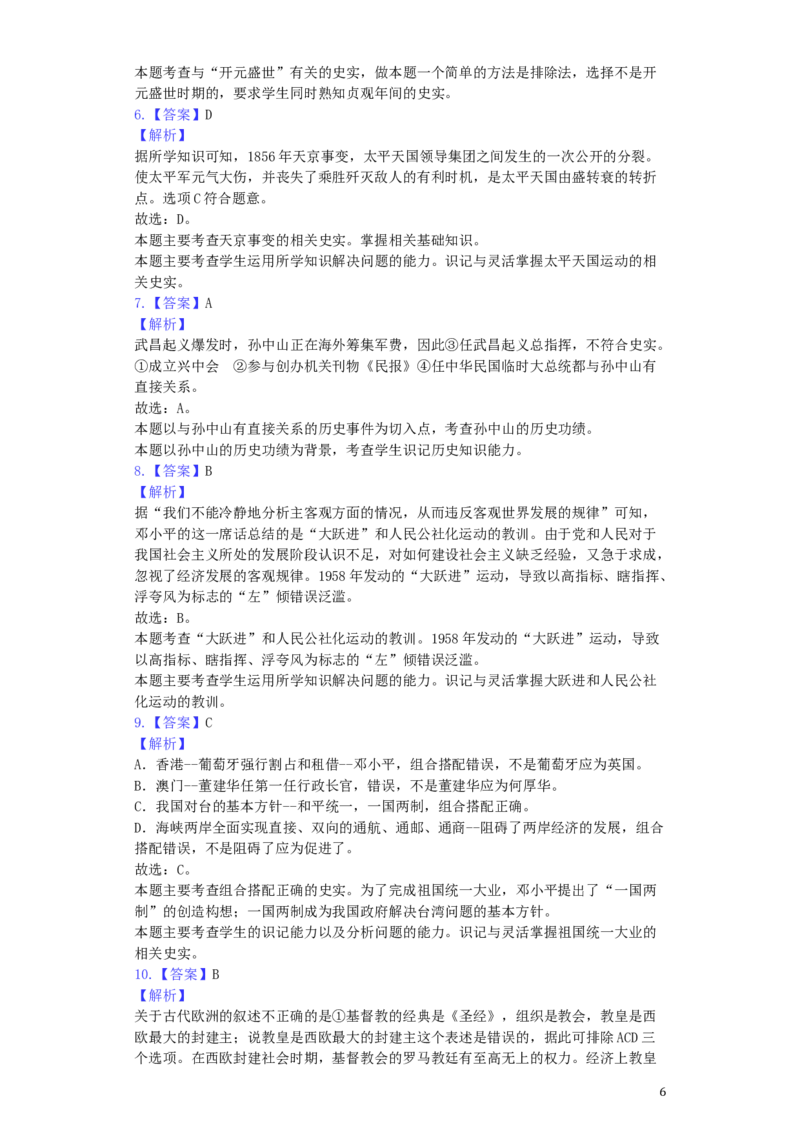 本题考查与“开元盛世”有关的史实，做本题一个简单的方法是排除法，选择不是开元盛世时期的，要求学生同时熟知贞观年间的史实。
6.【答案】D
【解析】
据所学知识可知，1856年天京事变，太平天国领导集团之间发生的一次公开的分裂。使太平军元气大伤，并丧失了乘胜歼灭敌人的有利时机，是太平天国由盛转衰的转折点。选项C符合题意。
故选：D。
本题主要考查天京事变的相关史实。掌握相关基础知识。
本题主要考查学生运用所学知识解决问题的能力。识记与灵活掌握太平天国运动的相关史实。
7.【答案】A
【解析】
武昌起义爆发时，孙中山正在海外筹集军费，因此③任武昌起义总指挥，不符合史实。①成立兴中会 ②参与创办机关刊物《民报》④任中华民国临时大总统都与孙中山有直接关系。
故选：A。
本题以与孙中山有直接关系的历史事件为切入点，考查孙中山的历史功绩。
本题以孙中山的历史功绩为背景，考查学生识记历史知识能力。
8.【答案】B
【解析】
据“我们不能冷静地分析主客观方面的情况，从而违反客观世界发展的规律”可知，邓小平的这一席话总结的是“大跃进”和人民公社化运动的教训。由于党和人民对于我国社会主义所处的发展阶段认识不足，对如何建设社会主义缺乏经验，又急于求成，忽视了经济发展的客观规律。1958年发动的“大跃进”运动，导致以高指标、瞎指挥、浮夸风为标志的“左”倾错误泛滥。
故选：B。
本题考查“大跃进”和人民公社化运动的教训。1958年发动的“大跃进”运动，导致以高指标、瞎指挥、浮夸风为标志的“左”倾错误泛滥。
本题主要考查学生运用所学知识解决问题的能力。识记与灵活掌握大跃进和人民公社化运动的教训。
9.【答案】C
【解析】
A．香港--葡萄牙强行割占和租借--邓小平，组合搭配错误，不是葡萄牙应为英国。
B．澳门--董建华任第一任行政长官，错误，不是董建华应为何厚华。
C．我国对台的基本方针--和平统一，一国两制，组合搭配正确。
D．海峡两岸全面实现直接、双向的通航、通邮、通商--阻碍了两岸经济的发展，组合搭配错误，不是阻碍了应为促进了。
故选：C。
本题主要考查组合搭配正确的史实。为了完成祖国统一大业，邓小平提出了“一国两制”的创造构想；一国两制成为我国政府解决台湾问题的基本方针。
本题主要考查学生的识记能力以及分析问题的能力。识记与灵活掌握祖国统一大业的相关史实。
10.【答案】B
【解析】
关于古代欧洲的叙述不正确的是①基督教的经典是《圣经》，组织是教会，教皇是西欧最大的封建主；说教皇是西欧最大的封建主这个表述是错误的，据此可排除ACD三个选项。在西欧封建社会时期，基督教会的罗马教廷有至高无上的权力。经济上教皇

6